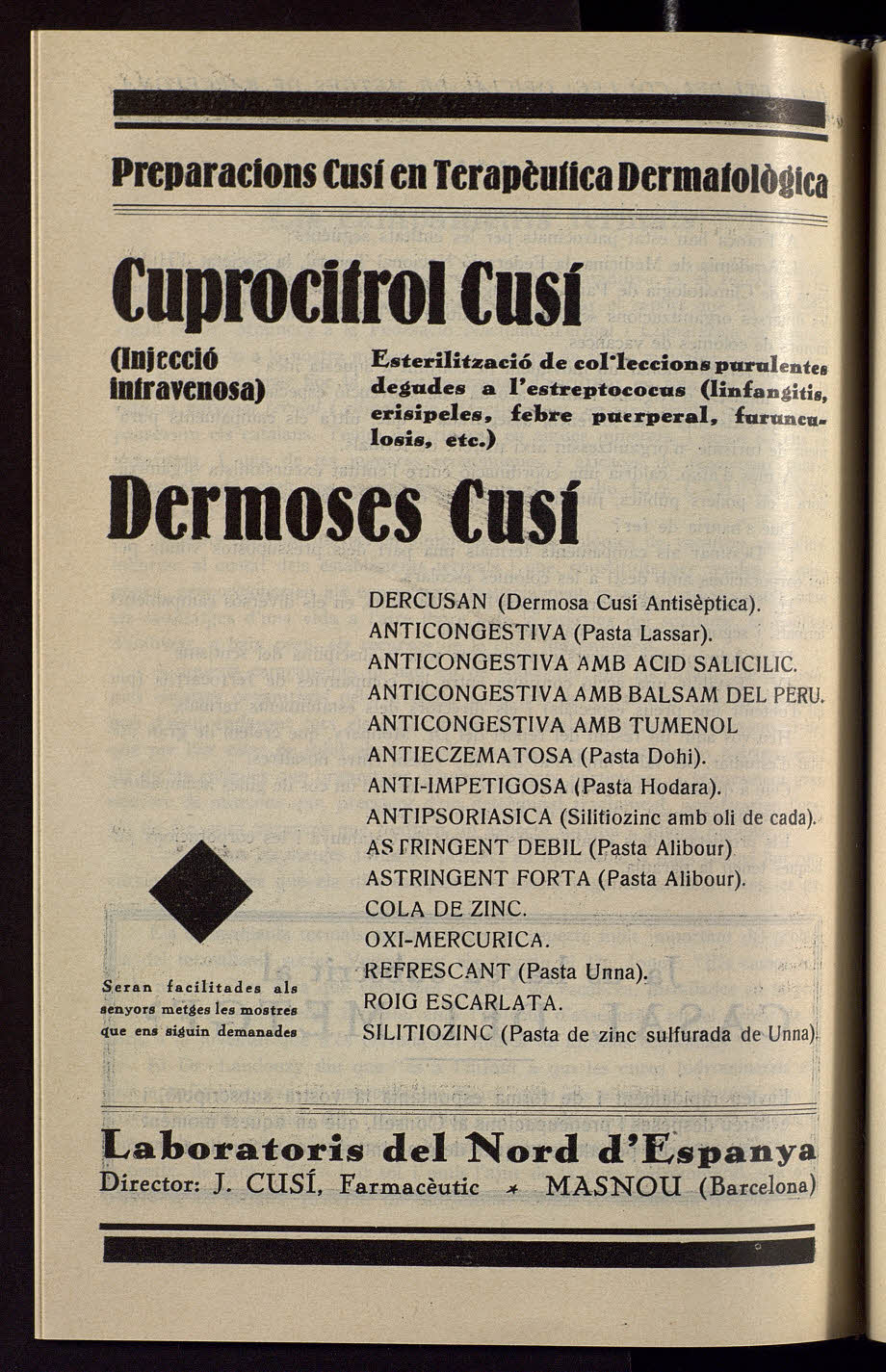 Preparacions Cusí en Terapèutica Dermatològica

Cuprocitrol Cusí

(Injecció intravenosa)

Esterilització de col·leccions purulentes degudes a l'estreptococus (linfangitis, erisipeles, febre puerperal, furunculosis, etc.)

Dermoses Cusí

DERCUSAN (Dermosa Cusi Antisèptica).
ANTICONGESTIVA (Pasta Lassar).
ANTICONGESTIVA AMB ACID SALICILIC.
ANTICONGESTIVA AMB BALSAM DEL PERU.
ANTICONGESTIVA AMB TUMENOL
ANTIECZEMATOSA (Pasta Dohi).
ANTI-IMPETIGOSA (Pasta Hodara).
ANTIPSORIASICA (Silitiozinc amb oli de cada).
ASTRINGENT DEBIL (Pasta Alibour)
ASTRINGENT FORTA (Pasta Alibour).
COLA DE ZINC.
OXI-MERCURICA.
REFRESCANT (Pasta Unna).
ROIG ESCARLATA.
SILITIOZINC (Pasta de zinc sulfurada de Unna).

Seran facilitades als senyors metges les mostres que ens siguin demanades

Laboratoris del Nord d'Espanya
Director: J. CUSÍ, Farmacèutic * MASNOU (Barcelona)